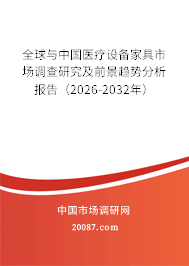 全球与中国医疗设备家具市场调查研究及前景趋势分析报告（2026-2032年）

中国市场调研网

20087.com